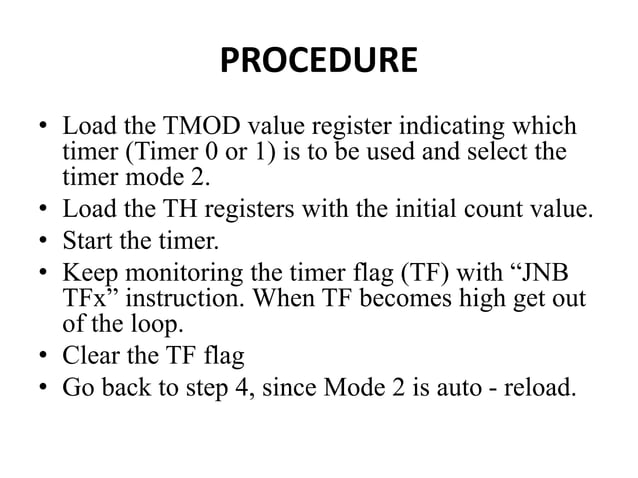 PROCEDURE

• Load the TMOD value register indicating which timer (Timer 0 or 1) is to be used and select the timer mode 2.
• Load the TH registers with the initial count value.
• Start the timer.
• Keep monitoring the timer flag (TF) with “JNB TFx” instruction. When TF becomes high get out of the loop.
• Clear the TF flag
• Go back to step 4, since Mode 2 is auto - reload.